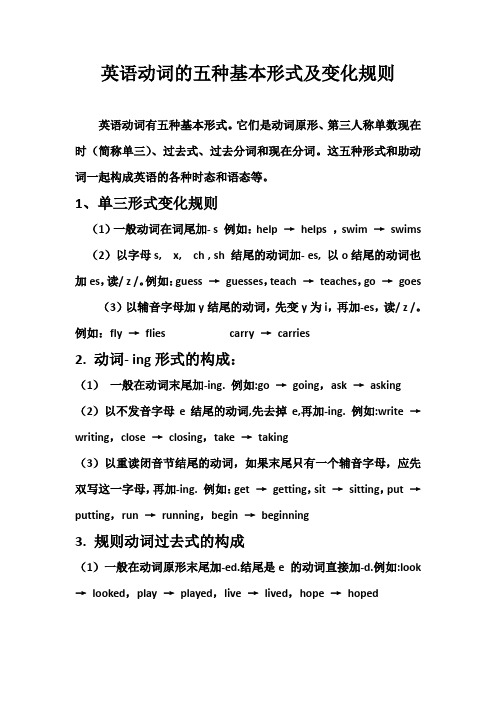 英语动词的五种基本形式及变化规则

英语动词有五种基本形式。它们是动词原形、第三人称单数现在时（简称单三）、过去式、过去分词和现在分词。这五种形式和助动词一起构成英语的各种时态和语态等。

1、单三形式变化规则

（1）一般动词在词尾加- s 例如：help → helps ，swim → swims

（2）以字母 s, x, ch , sh 结尾的动词加- es, 以 o 结尾的动词也加 es，读/ z /。例如：guess → guesses，teach → teaches，go → goes

（3）以辅音字母加 y 结尾的动词，先变 y 为 i，再加-es，读/ z /。例如：fly → flies carry → carries

2. 动词- ing 形式的构成：

（1） 一般在动词末尾加-ing. 例如:go → going，ask → asking

（2）以不发音字母 e 结尾的动词,先去掉 e,再加-ing. 例如:write → writing，close → closing，take → taking

（3）以重读闭音节结尾的动词，如果末尾只有一个辅音字母，应先双写这一字母，再加-ing. 例如：get → getting，sit → sitting，put → putting，run → running，begin → beginning

3. 规则动词过去式的构成

（1）一般在动词原形末尾加-ed.结尾是 e 的动词直接加-d.例如:look → looked，play → played，live → lived，hope → hoped